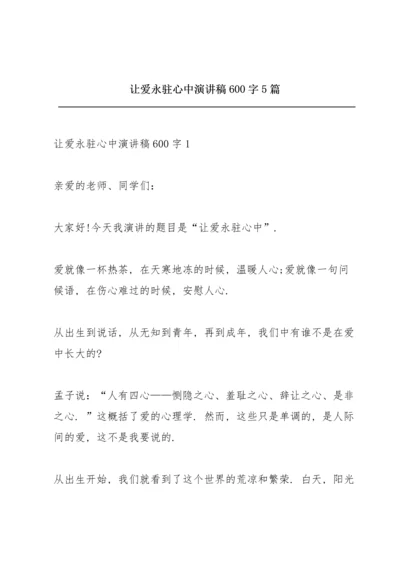 让爱永驻心中演讲稿600字5篇

让爱永驻心中演讲稿600字1

亲爱的老师、同学们：

大家好!今天我演讲的题目是“让爱永驻心中”.

爱就像一杯热茶，在天寒地冻的时候，温暖人心;爱就像一句问候语，在伤心难过的时候，安慰人心.

从出生到说话，从无知到青年，再到成年，我们中有谁不是在爱中长大的?

孟子说：“人有四心——恻隐之心、羞耻之心、辞让之心、是非之心.”这概括了爱的心理学.然而，这些只是单调的，是人际间的爱，这不是我要说的.

从出生开始，我们就看到了这个世界的荒凉和繁荣.白天，阳光